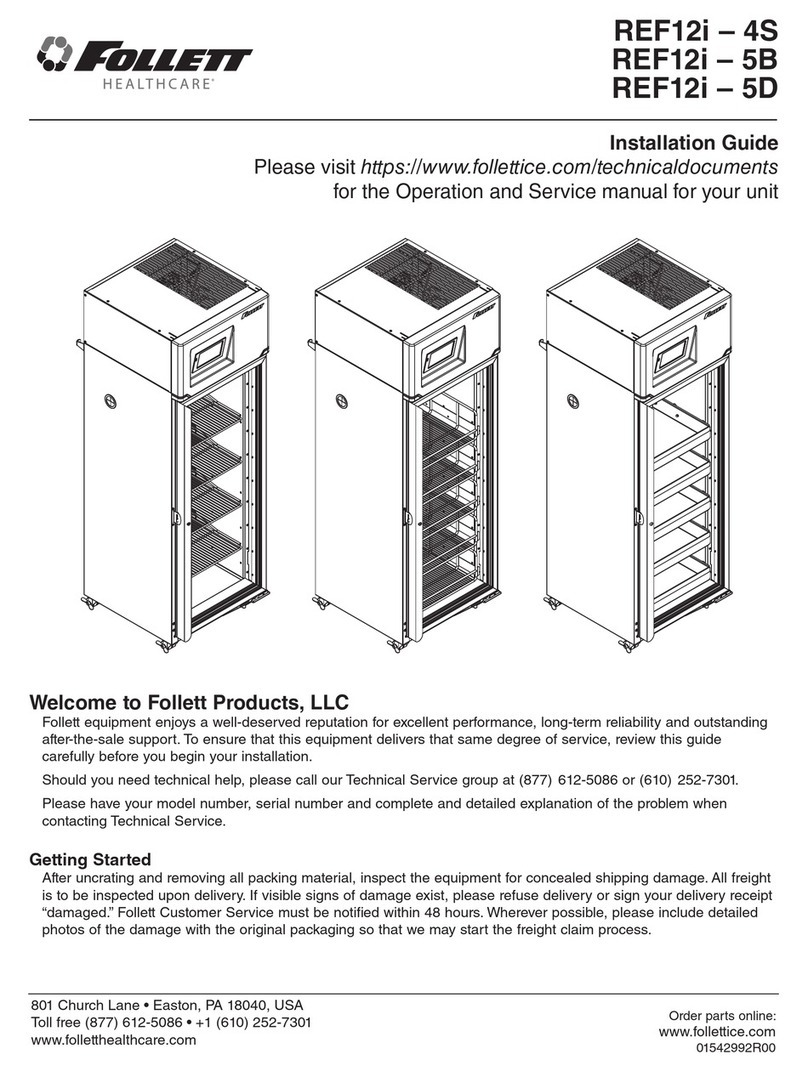 FOLLETT
HEALTHCARE®

REF12i – 4S
REF12i – 5B
REF12i – 5D

Installation Guide
Please visit https://www.follettice.com/technicaldocuments
for the Operation and Service manual for your unit

Welcome to Follett Products, LLC
Follett equipment enjoys a well-deserved reputation for excellent performance, long-term reliability and outstanding after-the-sale support. To ensure that this equipment delivers that same degree of service, review this guide carefully before you begin your installation.

Should you need technical help, please call our Technical Service group at (877) 612-5086 or (610) 252-7301.

Please have your model number, serial number and complete and detailed explanation of the problem when contacting Technical Service.

Getting Started
After uncrating and removing all packing material, inspect the equipment for concealed shipping damage. All freight is to be inspected upon delivery. If visible signs of damage exist, please refuse delivery or sign your delivery receipt “damaged.” Follett Customer Service must be notified within 48 hours. Wherever possible, please include detailed photos of the damage with the original packaging so that we may start the freight claim process.

801 Church Lane • Easton, PA 18040, USA
Toll free (877) 612-5086 • +1 (610) 252-7301
www.folletthealthcare.com

Order parts online:
www.follettice.com
01542992R00